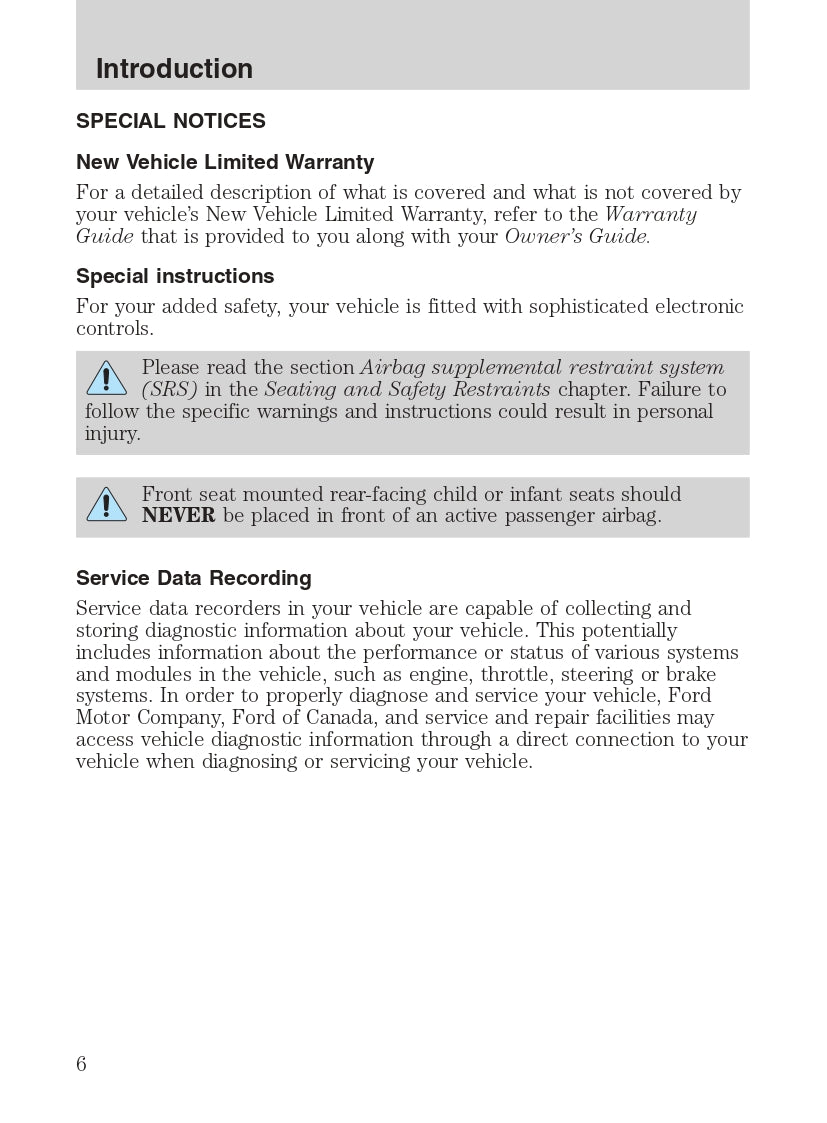 Introduction

SPECIAL NOTICES

New Vehicle Limited Warranty

For a detailed description of what is covered and what is not covered by your vehicle's New Vehicle Limited Warranty, refer to the Warranty Guide that is provided to you along with your Owner's Guide.

Special instructions

For your added safety, your vehicle is fitted with sophisticated electronic controls.

Please read the section Airbag supplemental restraint system (SRS) in the Seating and Safety Restraints chapter. Failure to follow the specific warnings and instructions could result in personal injury.

Front seat mounted rear-facing child or infant seats should NEVER be placed in front of an active passenger airbag.

Service Data Recording

Service data recorders in your vehicle are capable of collecting and storing diagnostic information about your vehicle. This potentially includes information about the performance or status of various systems and modules in the vehicle, such as engine, throttle, steering or brake systems. In order to properly diagnose and service your vehicle, Ford Motor Company, Ford of Canada, and service and repair facilities may access vehicle diagnostic information through a direct connection to your vehicle when diagnosing or servicing your vehicle.

6